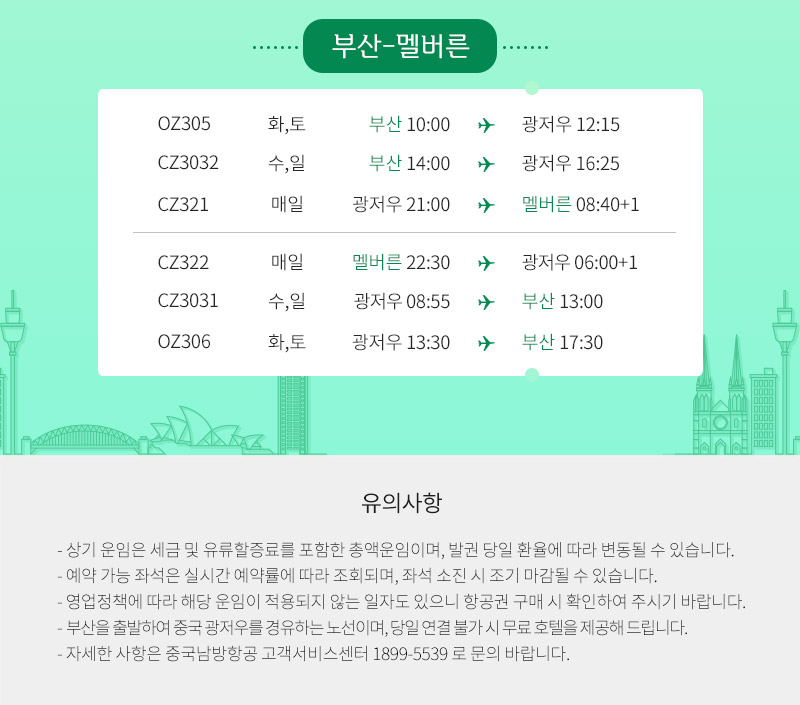 부산-멜버른

| OZ305 | 화,토 | 부산 10:00 | ✈ | 광저우 12:15 |
|---|---|---|---|---|
| CZ3032 | 수,일 | 부산 14:00 | ✈ | 광저우 16:25 |
| CZ321 | 매일 | 광저우 21:00 | ✈ | 멜버른 08:40+1 |
| CZ322 | 매일 | 멜버른 22:30 | ✈ | 광저우 06:00+1 |
| CZ3031 | 수,일 | 광저우 08:55 | ✈ | 부산 13:00 |
| OZ306 | 화,토 | 광저우 13:30 | ✈ | 부산 17:30 |

유의사항

- 상기 운임은 세금 및 유류할증료를 포함한 총액운임이며, 발권 당일 환율에 따라 변동될 수 있습니다.
- 예약 가능 좌석은 실시간 예약률에 따라 조회되며, 좌석 소진 시 조기 마감될 수 있습니다.
- 영업정책에 따라 해당 운임이 적용되지 않는 일자도 있으니 항공권 구매 시 확인하여 주시기 바랍니다.
- 부산을 출발하여 중국 광저우를 경유하는 노선이며, 당일 연결 불가 시 무료 호텔을 제공해 드립니다.
- 자세한 사항은 중국남방항공 고객서비스센터 1899-5539 로 문의 바랍니다.